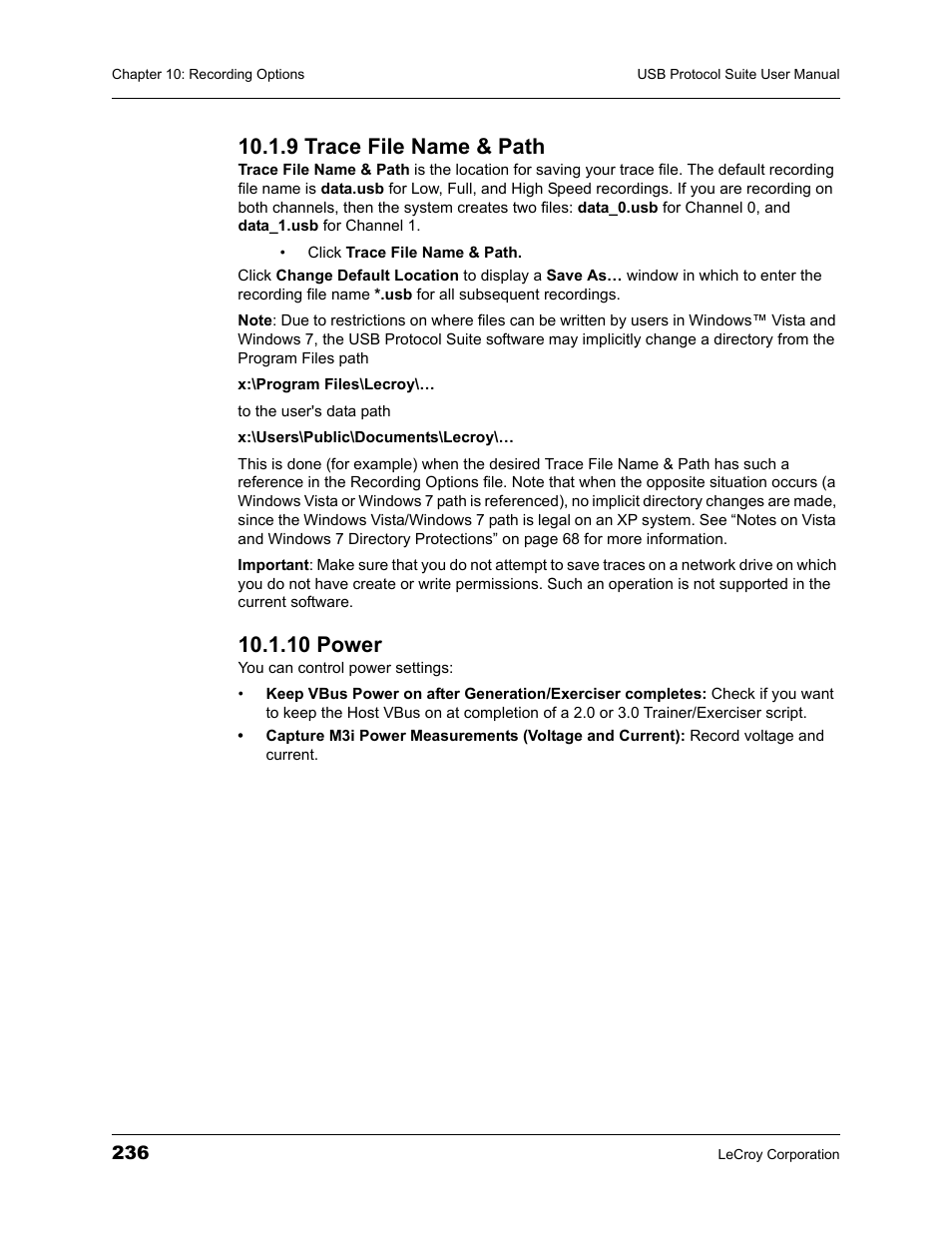 Chapter 10: Recording Options

USB Protocol Suite User Manual

10.1.9 Trace File Name & Path

Trace File Name & Path is the location for saving your trace file. The default recording file name is data.usb for Low, Full, and High Speed recordings. If you are recording on both channels, then the system creates two files: data_0.usb for Channel 0, and data_1.usb for Channel 1.

• Click Trace File Name & Path.

Click Change Default Location to display a Save As… window in which to enter the recording file name *.usb for all subsequent recordings.

Note: Due to restrictions on where files can be written by users in Windows™ Vista and Windows 7, the USB Protocol Suite software may implicitly change a directory from the Program Files path

x:\Program Files\Lecroy\…

to the user's data path

x:\Users\Public\Documents\Lecroy\…

This is done (for example) when the desired Trace File Name & Path has such a reference in the Recording Options file. Note that when the opposite situation occurs (a Windows Vista or Windows 7 path is referenced), no implicit directory changes are made, since the Windows Vista/Windows 7 path is legal on an XP system. See “Notes on Vista and Windows 7 Directory Protections” on page 68 for more information.

Important: Make sure that you do not attempt to save traces on a network drive on which you do not have create or write permissions. Such an operation is not supported in the current software.

10.1.10 Power

You can control power settings:

• Keep VBus Power on after Generation/Exerciser completes: Check if you want to keep the Host VBus on at completion of a 2.0 or 3.0 Trainer/Exerciser script.

• Capture M3i Power Measurements (Voltage and Current): Record voltage and current.

236

LeCroy Corporation